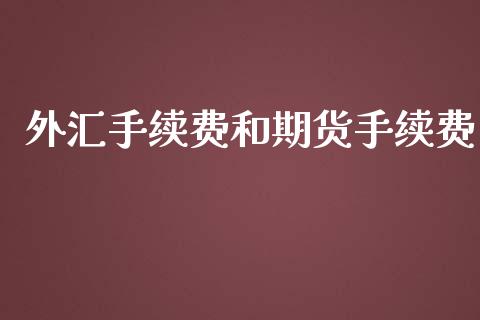 外汇手续费和期货手续费